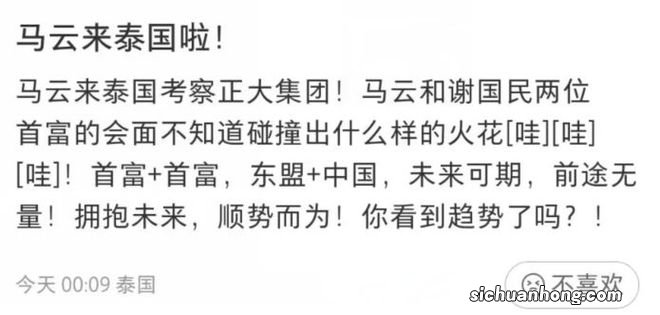 马云来泰国啦!

马云来泰国考察正大集团!马云和谢国民两位首富的会面不知道碰撞出什么样的火花[哇][哇][哇]!首富+首富,东盟+中国,未来可期,前途无量!拥抱未来,顺势而为!你看到趋势了吗?!

今天 00:09 泰国

不喜欢

sichuanhong.com